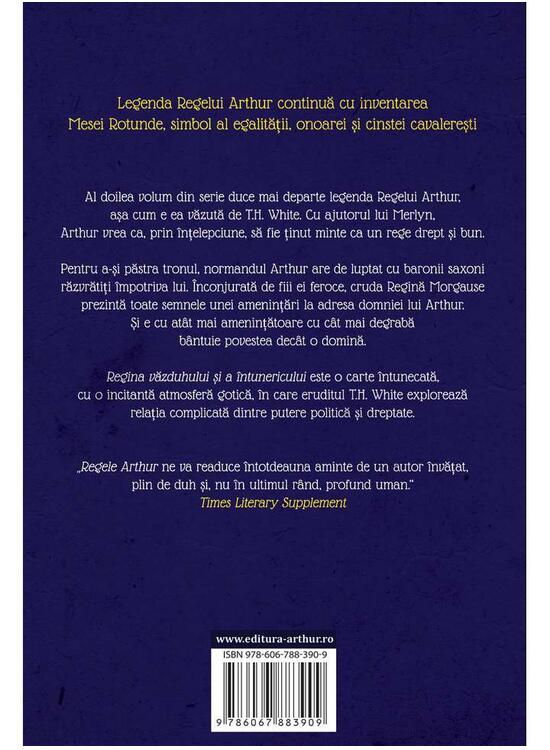 Legenda Regelui Arthur continuă cu inventarea Mesei Rotunde, simbol al egalității, onoarei și cinstei cavalerești

Al doilea volum din serie duce mai departe legenda Regelui Arthur, așa cum e ea văzută de T.H. White. Cu ajutorul lui Merlyn, Arthur vrea ca, prin înțelepciune, să fie ținut minte ca un rege drept și bun.

Pentru a-și păstra tronul, normandul Arthur are de luptat cu baronii saxoni răzvrătiți împotriva lui. Înconjurată de fiii ei feroce, cruda Regină Morgause prezintă toate semnele unei amenințări la adresa domniei lui Arthur. Și e cu atât mai amenințătoare cu cât mai degrabă bântuie povestea decât o domină.

Regina văzduhului și a întunericului este o carte întunecată, cu o incitantă atmosferă gotică, în care eruditul T.H. White explorează relația complicată dintre putere politică și dreptate.

„Regele Arthur ne va readuce întotdeauna aminte de un autor învățat, plin de duh și, nu în ultimul rând, profund uman."
Times Literary Supplement

www.editura-arthur.ro

ISBN 978-606-788-390-9

9 786067 883909